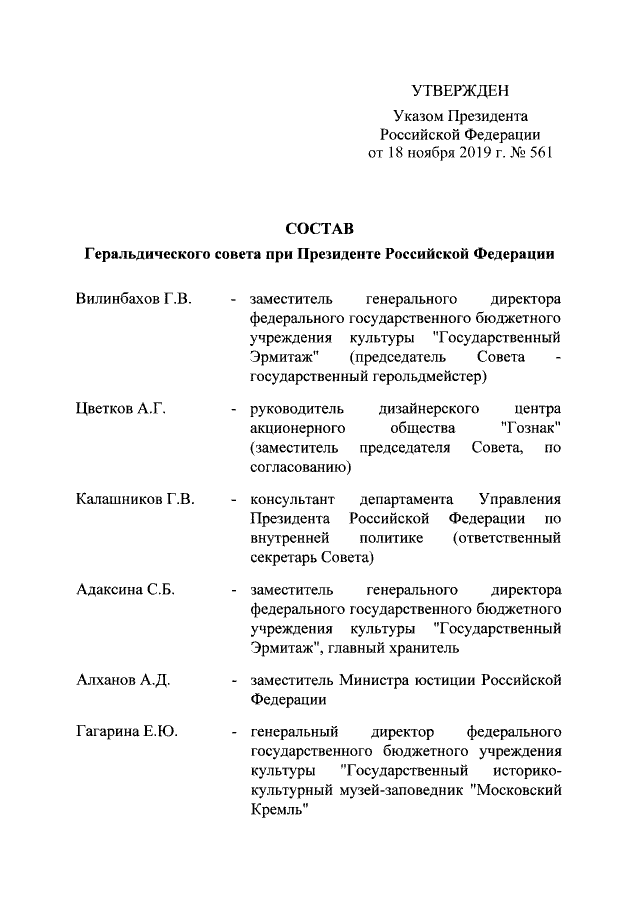 УТВЕРЖДЕН

Указом Президента Российской Федерации от 18 ноября 2019 г. № 561

СОСТАВ

Геральдического совета при Президенте Российской Федерации

Вилинбахов Г.В. - заместитель генерального директора федерального государственного бюджетного учреждения культуры "Государственный Эрмитаж" (председатель Совета - государственный герольдмейстер)

Цветков А.Г. - руководитель дизайнерского центра акционерного общества "Гознак" (заместитель председателя Совета, по согласованию)

Калашников Г.В. - консультант департамента Управления Президента Российской Федерации по внутренней политике (ответственный секретарь Совета)

Адаксина С.Б. - заместитель генерального директора федерального государственного бюджетного учреждения культуры "Государственный Эрмитаж", главный хранитель

Алханов А.Д. - заместитель Министра юстиции Российской Федерации

Гагарина Е.Ю. - генеральный директор федерального государственного бюджетного учреждения культуры "Государственный историко-культурный музей-заповедник "Московский Кремль"